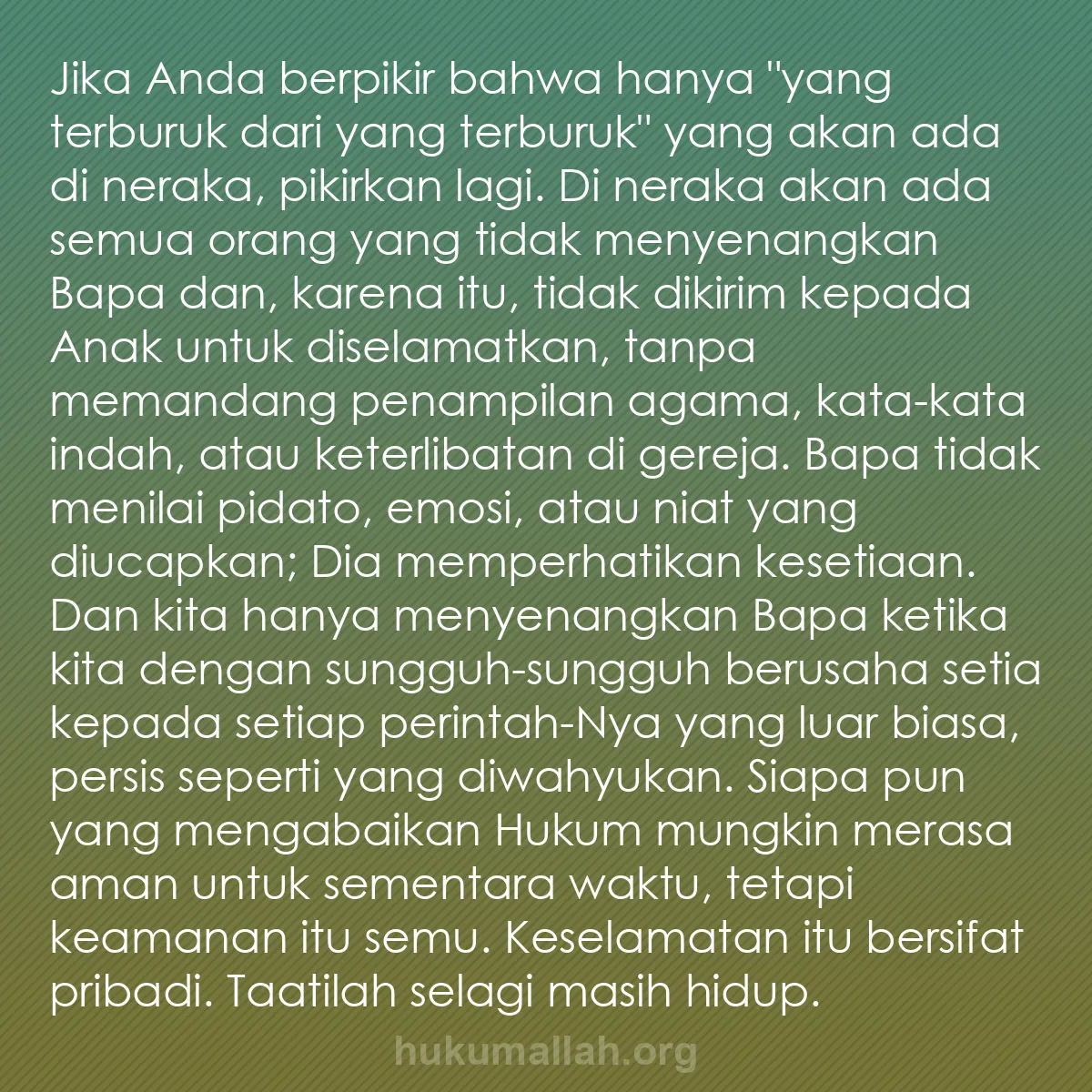 Jika Anda berpikir bahwa hanya "yang terburuk dari yang terburuk" yang akan ada di neraka, pikirkan lagi. Di neraka akan ada semua orang yang tidak menyenangkan Bapa dan, karena itu, tidak dikirim kepada Anak untuk diselamatkan, tanpa memandang penampilan agama, kata-kata indah, atau keterlibatan di gereja. Bapa tidak menilai pidato, emosi, atau niat yang diucapkan; Dia memperhatikan kesetiaan. Dan kita hanya menyenangkan Bapa ketika kita dengan sungguh-sungguh berusaha setia kepada setiap perintah-Nya yang luar biasa, persis seperti yang diwahyukan. Siapa pun yang mengabaikan Hukum mungkin merasa aman untuk sementara waktu, tetapi keamanan itu semu. Keselamatan itu bersifat pribadi. Taatilah selagi masih hidup.

hukumallah.org